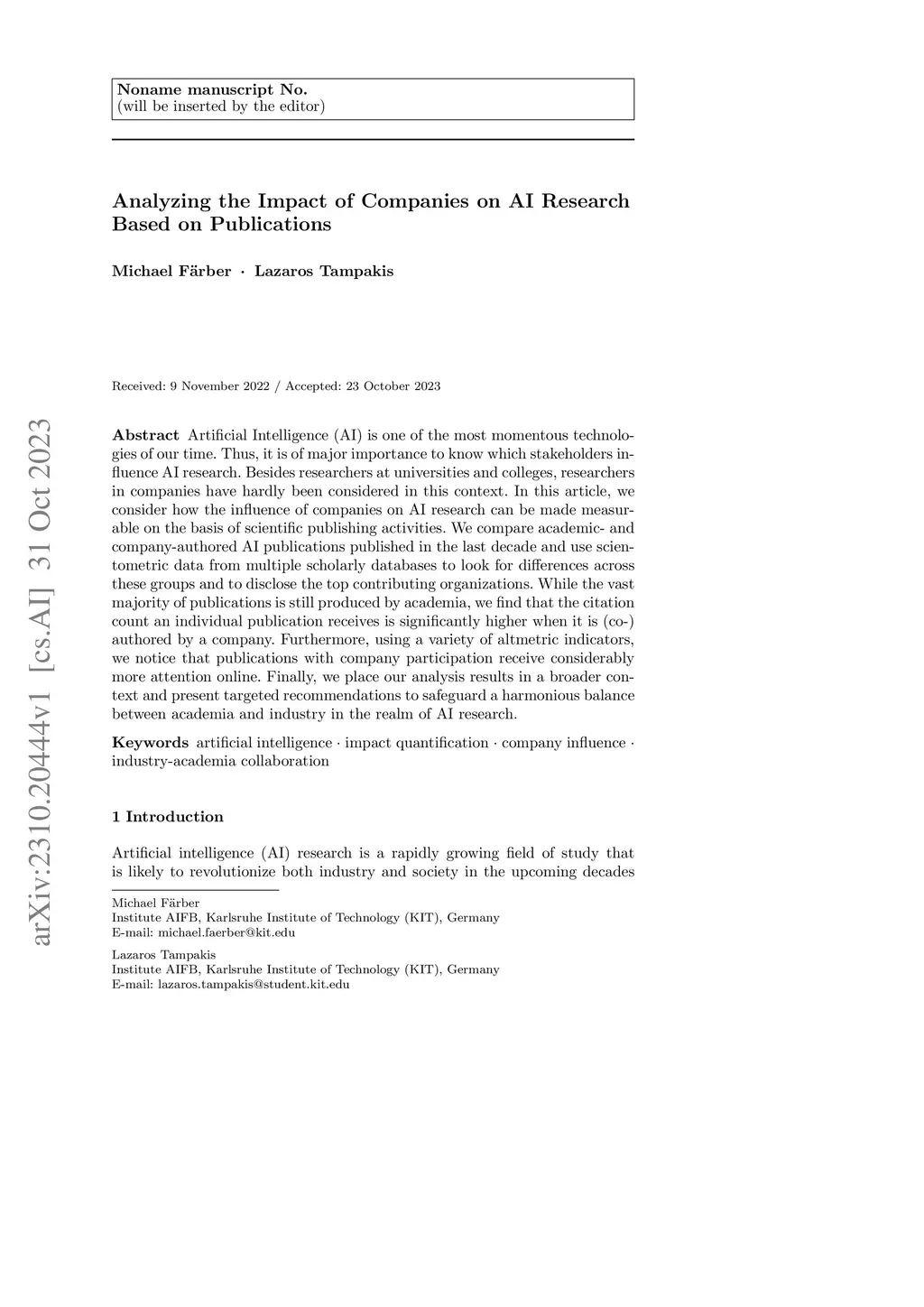 Noname manuscript No.
(will be inserted by the editor)

Analyzing the Impact of Companies on AI Research Based on Publications

Michael Färber · Lazaros Tampakis

Received: 9 November 2022 / Accepted: 23 October 2023

arXiv:2310.20444v1 [cs.AI] 31 Oct 2023

Abstract Artificial Intelligence (AI) is one of the most momentous technologies of our time. Thus, it is of major importance to know which stakeholders influence AI research. Besides researchers at universities and colleges, researchers in companies have hardly been considered in this context. In this article, we consider how the influence of companies on AI research can be made measurable on the basis of scientific publishing activities. We compare academic- and company-authored AI publications published in the last decade and use scientometric data from multiple scholarly databases to look for differences across these groups and to disclose the top contributing organizations. While the vast majority of publications is still produced by academia, we find that the citation count an individual publication receives is significantly higher when it is (co-)authored by a company. Furthermore, using a variety of altmetric indicators, we notice that publications with company participation receive considerably more attention online. Finally, we place our analysis results in a broader context and present targeted recommendations to safeguard a harmonious balance between academia and industry in the realm of AI research.

Keywords artificial intelligence · impact quantification · company influence · industry-academia collaboration

1 Introduction

Artificial intelligence (AI) research is a rapidly growing field of study that is likely to revolutionize both industry and society in the upcoming decades

Michael Färber
Institute AIFB, Karlsruhe Institute of Technology (KIT), Germany
E-mail: michael.faerber@kit.edu

Lazaros Tampakis
Institute AIFB, Karlsruhe Institute of Technology (KIT), Germany
E-mail: lazaros.tampakis@student.kit.edu